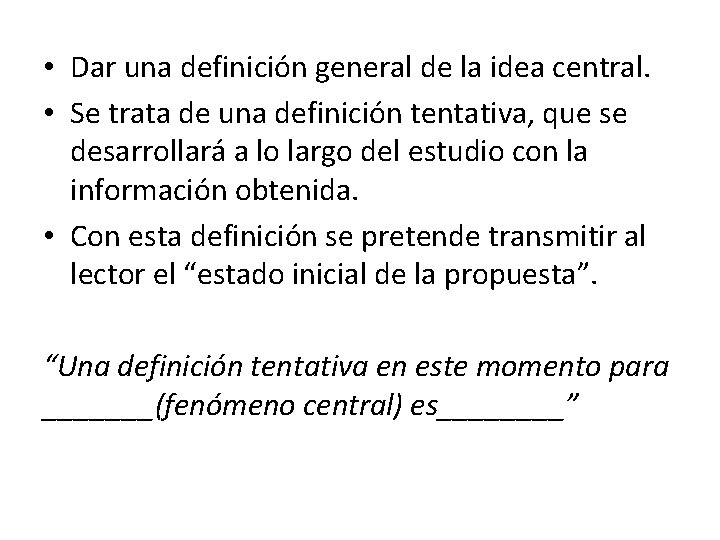 • Dar una definición general de la idea central.
• Se trata de una definición tentativa, que se desarrollará a lo largo del estudio con la información obtenida.
• Con esta definición se pretende transmitir al lector el “estado inicial de la propuesta”.

“Una definición tentativa en este momento para _______(fenómeno central) es________”